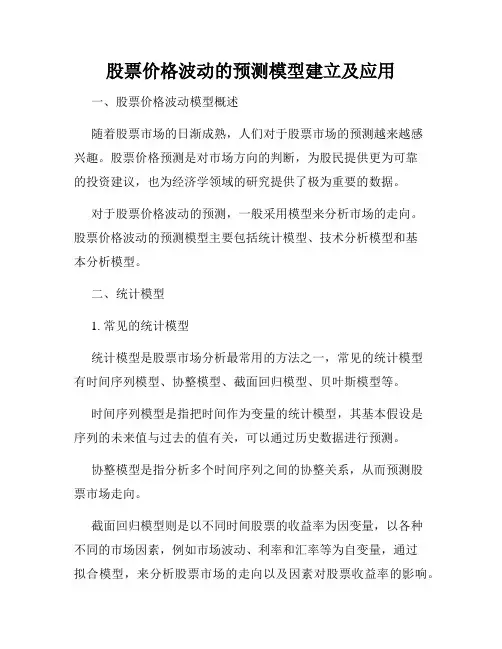 股票价格波动的预测模型建立及应用

一、股票价格波动模型概述

随着股票市场的日渐成熟，人们对于股票市场的预测越来越感兴趣。股票价格预测是对市场方向的判断，为股民提供更为可靠的投资建议，也为经济学领域的研究提供了极为重要的数据。

对于股票价格波动的预测，一般采用模型来分析市场的走向。股票价格波动的预测模型主要包括统计模型、技术分析模型和基本分析模型。

二、统计模型

1. 常见的统计模型

统计模型是股票市场分析最常用的方法之一，常见的统计模型有时间序列模型、协整模型、截面回归模型、贝叶斯模型等。

时间序列模型是指把时间作为变量的统计模型，其基本假设是序列的未来值与过去的值有关，可以通过历史数据进行预测。

协整模型是指分析多个时间序列之间的协整关系，从而预测股票市场走向。

截面回归模型则是以不同时间股票的收益率为因变量，以各种不同的市场因素，例如市场波动、利率和汇率等为自变量，通过拟合模型，来分析股票市场的走向以及因素对股票收益率的影响。